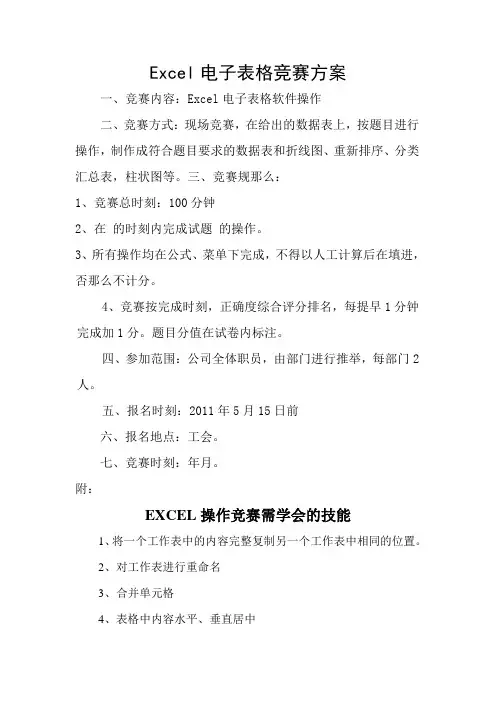 Excel 电子表格竞赛方案

一、竞赛内容：Excel 电子表格软件操作

二、竞赛方式：现场竞赛，在给出的数据表上，按题目进行操作，制作成符合题目要求的数据表和折线图、重新排序、分类汇总表，柱状图等。三、竞赛规那么：

1、竞赛总时刻：100 分钟

2、在 的时刻内完成试题 的操作。

3、所有操作均在公式、菜单下完成，不得以人工计算后在填进，否那么不计分。

4、竞赛按完成时刻，正确度综合评分排名，每提早 1 分钟完成加 1 分。题目分值在试卷内标注。

四、参加范围：公司全体职员，由部门进行推举，每部门 2 人。

五、报名时刻：2011 年 5 月 15 日前

六、报名地点：工会。

七、竞赛时刻：年月。

附：

EXCEL 操作竞赛需学会的技能

1、将一个工作表中的内容完整复制另一个工作表中相同的位置。

2、对工作表进行重命名

3、合并单元格

4、表格中内容水平、垂直居中